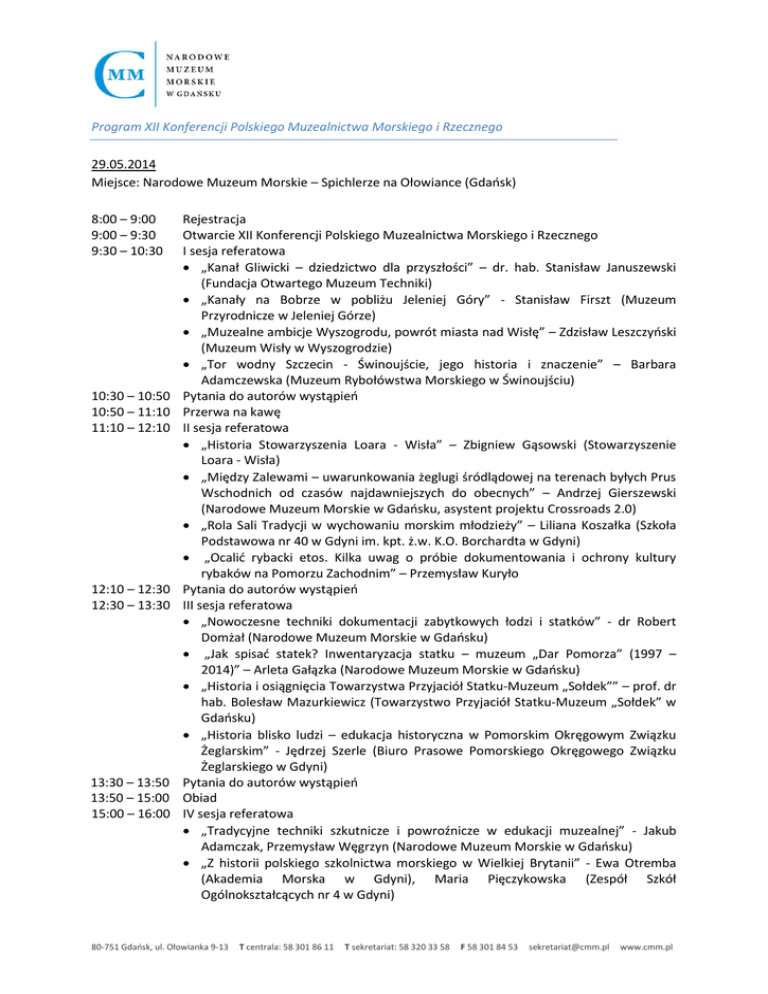 CMM NARODOWE MUZEUM MORSKIE W GDAŃSKU

Program XII Konferencji Polskiego Muzealnictwa Morskiego i Rzecznego

29.05.2014
Miejsce: Narodowe Muzeum Morskie – Spichlerze na Ołowiance (Gdańsk)

8:00 – 9:00 Rejestracja
9:00 – 9:30 Otwarcie XII Konferencji Polskiego Muzealnictwa Morskiego i Rzecznego
9:30 – 10:30 I sesja referatowa
• „Kanał Gliwicki – dziedzictwo dla przyszłości" – dr. hab. Stanisław Januszewski (Fundacja Otwartego Muzeum Techniki)
• „Kanały na Bobrze w pobliżu Jeleniej Góry" - Stanisław Firszt (Muzeum Przyrodnicze w Jeleniej Górze)
• „Muzealne ambicje Wyszogrodu, powrót miasta nad Wisłę" – Zdzisław Leszczyński (Muzeum Wisły w Wyszogrodzie)
• „Tor wodny Szczecin - Świnoujście, jego historia i znaczenie" – Barbara Adamczewska (Muzeum Rybołówstwa Morskiego w Świnoujściu)
10:30 – 10:50 Pytania do autorów wystąpień
10:50 – 11:10 Przerwa na kawę
11:10 – 12:10 II sesja referatowa
• „Historia Stowarzyszenia Loara - Wisła" – Zbigniew Gąsowski (Stowarzyszenie Loara - Wisła)
• „Między Zalewami – uwarunkowania żeglugi śródlądowej na terenach byłych Prus Wschodnich od czasów najdawniejszych do obecnych" – Andrzej Gierszewski (Narodowe Muzeum Morskie w Gdańsku, asystent projektu Crossroads 2.0)
• „Rola Sali Tradycji w wychowaniu morskim młodzieży" – Liliana Koszałka (Szkoła Podstawowa nr 40 w Gdyni im. kpt. ż.w. K.O. Borchardta w Gdyni)
• „Ocalić rybacki etos. Kilka uwag o próbie dokumentowania i ochrony kultury rybaków na Pomorzu Zachodnim" – Przemysław Kuryło
12:10 – 12:30 Pytania do autorów wystąpień
12:30 – 13:30 III sesja referatowa
• „Nowoczesne techniki dokumentacji zabytkowych łodzi i statków" - dr Robert Domżał (Narodowe Muzeum Morskie w Gdańsku)
• „Jak spisać statek? Inwentaryzacja statku – muzeum „Dar Pomorza" (1997 – 2014)" – Arleta Gałązka (Narodowe Muzeum Morskie w Gdańsku)
• „Historia i osiągnięcia Towarzystwa Przyjaciół Statku-Muzeum „Sołdek"" – prof. dr hab. Bolesław Mazurkiewicz (Towarzystwo Przyjaciół Statku-Muzeum „Sołdek" w Gdańsku)
• „Historia blisko ludzi – edukacja historyczna w Pomorskim Okręgowym Związku Żeglarskim" - Jędrzej Szerle (Biuro Prasowe Pomorskiego Okręgowego Związku Żeglarskiego w Gdyni)
13:30 – 13:50 Pytania do autorów wystąpień
13:50 – 15:00 Obiad
15:00 – 16:00 IV sesja referatowa
• „Tradycyjne techniki szkutnicze i powroźnicze w edukacji muzealnej" - Jakub Adamczak, Przemysław Węgrzyn (Narodowe Muzeum Morskie w Gdańsku)
• „Z historii polskiego szkolnictwa morskiego w Wielkiej Brytanii" - Ewa Otremba (Akademia Morska w Gdyni), Maria Pięczykowska (Zespół Szkół Ogólnokształcących nr 4 w Gdyni)

80-751 Gdańsk, ul. Ołowianka 9-13 T centrala: 58 301 86 11 T sekretariat: 58 320 33 58 F 58 301 84 53 sekretariat@cmm.pl www.cmm.pl